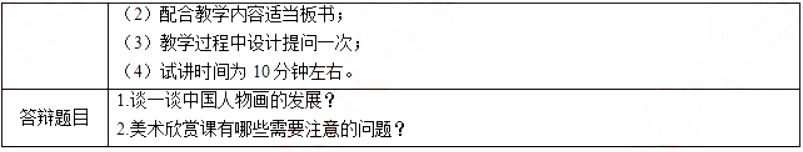 | | （2）配合教学内容适当板书；<br>（3）教学过程中设计提问一次；<br>（4）试讲时间为 10 分钟左右。 |
|---|---|
| 答辩题目 | 1.谈一谈中国人物画的发展？<br>2.美术欣赏课有哪些需要注意的问题？ |